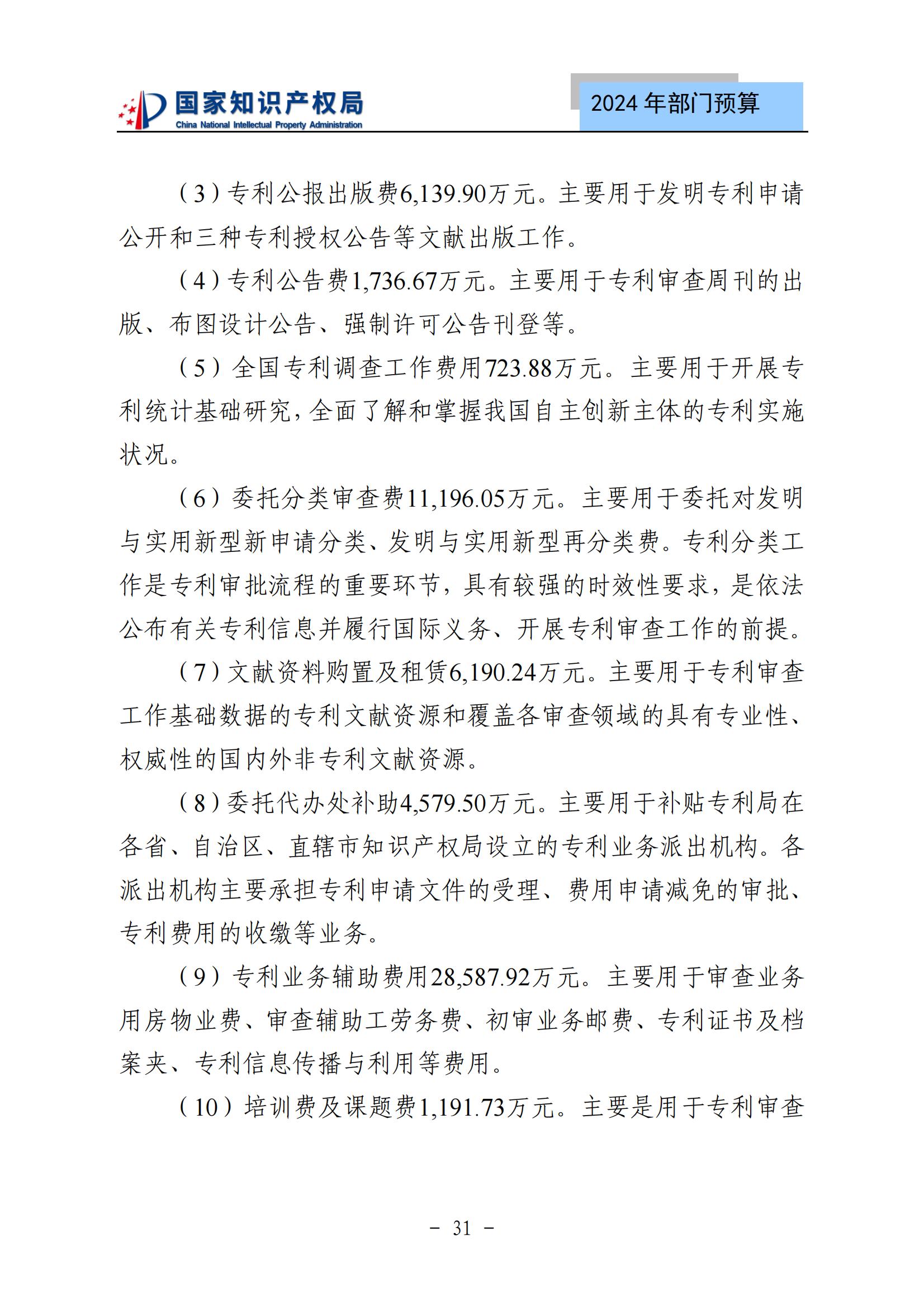 国家知识产权局
China National Intellectual Property Administration

2024 年部门预算

（3）专利公报出版费6,139.90万元。主要用于发明专利申请公开和三种专利授权公告等文献出版工作。

（4）专利公告费1,736.67万元。主要用于专利审查周刊的出版、布图设计公告、强制许可公告刊登等。

（5）全国专利调查工作费用723.88万元。主要用于开展专利统计基础研究，全面了解和掌握我国自主创新主体的专利实施状况。

（6）委托分类审查费11,196.05万元。主要用于委托对发明与实用新型新申请分类、发明与实用新型再分类费。专利分类工作是专利审批流程的重要环节，具有较强的时效性要求，是依法公布有关专利信息并履行国际义务、开展专利审查工作的前提。

（7）文献资料购置及租赁6,190.24万元。主要用于专利审查工作基础数据的专利文献资源和覆盖各审查领域的具有专业性、权威性的国内外非专利文献资源。

（8）委托代办处补助4,579.50万元。主要用于补贴专利局在各省、自治区、直辖市知识产权局设立的专利业务派出机构。各派出机构主要承担专利申请文件的受理、费用申请减免的审批、专利费用的收缴等业务。

（9）专利业务辅助费用28,587.92万元。主要用于审查业务用房物业费、审查辅助工劳务费、初审业务邮费、专利证书及档案夹、专利信息传播与利用等费用。

（10）培训费及课题费1,191.73万元。主要是用于专利审查

- 31 -